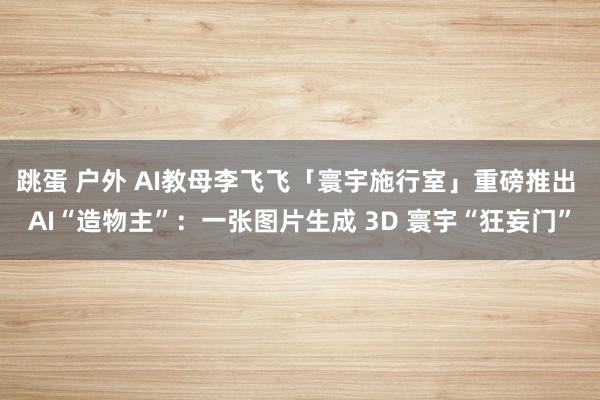 跳蛋 户外 AI教母李飞飞「寰宇施行室」重磅推出 AI“造物主”：一张图片生成 3D 寰宇“狂妄门”